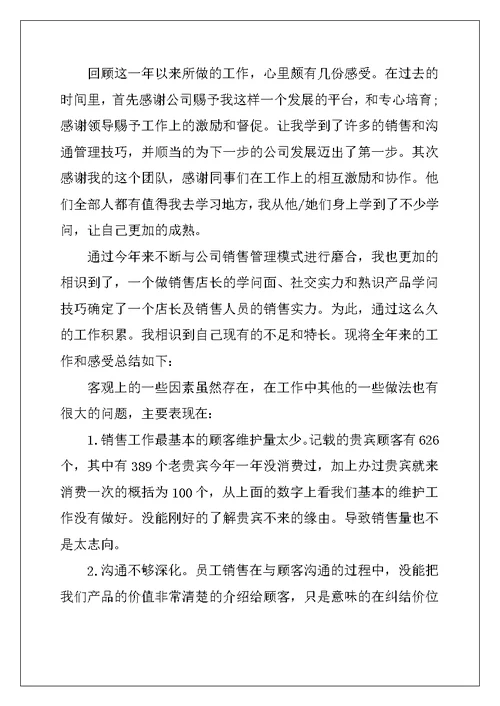 回顾这一年以来所做的工作，心里颇有几份感受。在过去的时间里，首先感谢公司赐予我这样一个发展的平台，和专心培育；感谢领导赐予工作上的激励和督促。让我学到了许多的销售和沟通管理技巧，并顺当的为下一步的公司发展迈出了第一步。其次感谢我的这个团队，感谢同事们在工作上的相互激励和协作。他们全部人都有值得我去学习地方，我从他/她们身上学到了不少学问，让自己更加的成熟。

通过今年来不断与公司销售管理模式进行磨合，我也更加的相识到了，一个做销售店长的学问面、社交实力和熟识产品学问技巧确定了一个店长及销售人员的销售实力。为此，通过这么久的工作积累。我相识到自己现有的不足和特长。现将全年来的工作和感受总结如下：

客观上的一些因素虽然存在，在工作中其他的一些做法也有很大的问题，主要表现在：

1.销售工作最基本的顾客维护量太少。记载的贵宾顾客有626个，其中有389个老贵宾今年一年没消费过，加上办过贵宾就来消费一次的概括为100个，从上面的数字上看我们基本的维护工作没有做好。没能刚好的了解贵宾不来的缘由。导致销售量也不是太志向。

2.沟通不够深化。员工销售在与顾客沟通的过程中，没能把我们产品的价值非常清楚的介绍给顾客，只是意味的在纠结价位